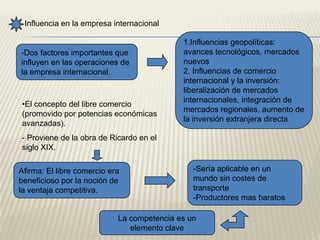 Influencia en la empresa internacional

-Dos factores importantes que influyen en las operaciones de la empresa internacional.

1.Influencias geopolíticas: avances tecnológicos, mercados nuevos
2. Influencias de comercio internacional y la inversión: liberalización de mercados internacionales, integración de mercados regionales, aumento de la inversión extranjera directa

•El concepto del libre comercio (promovido por potencias económicas avanzadas).

- Proviene de la obra de Ricardo en el siglo XIX.

Afirma: El libre comercio era beneficioso por la noción de la ventaja competitiva.

-Sería aplicable en un mundo sin costes de transporte
-Productores mas baratos

La competencia es un elemento clave